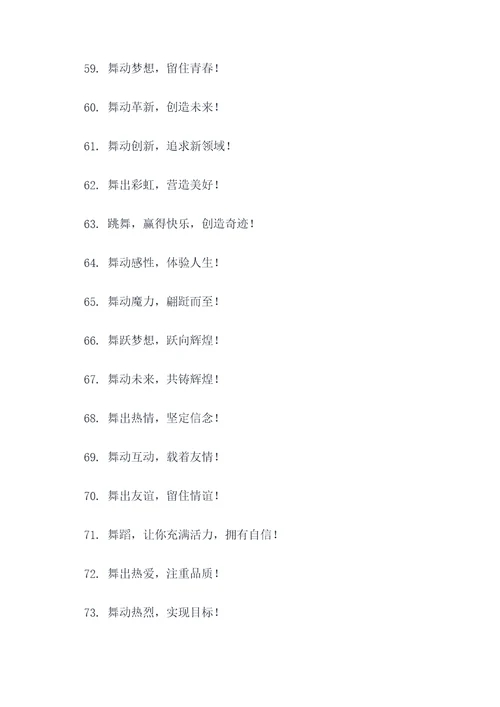 59. 舞动梦想，留住青春！

60. 舞动革新，创造未来！

61. 舞动创新，追求新领域！

62. 舞出彩虹，营造美好！

63. 跳舞，赢得快乐，创造奇迹！

64. 舞动感性，体验人生！

65. 舞动魔力，翩跹而至！

66. 舞跃梦想，跃向辉煌！

67. 舞动未来，共铸辉煌！

68. 舞出热情，坚定信念！

69. 舞动互动，载着友情！

70. 舞出友谊，留住情谊！

71. 舞蹈，让你充满活力，拥有自信！

72. 舞出热爱，注重品质！

73. 舞动热烈，实现目标！